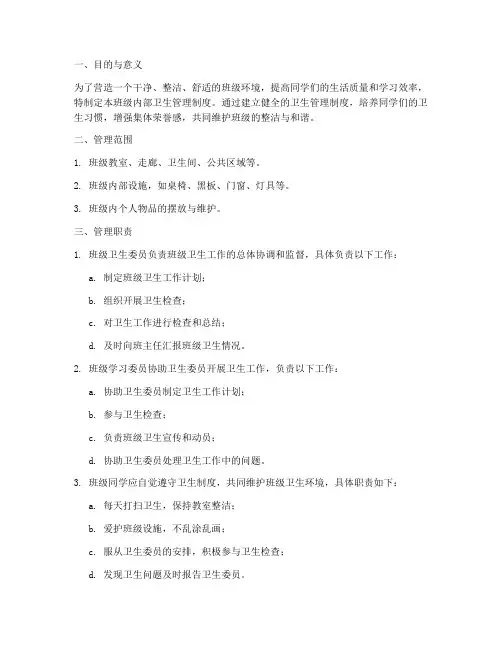 一、目的与意义

为了营造一个干净、整洁、舒适的班级环境，提高同学们的生活质量和学习效率，特制定本班级内部卫生管理制度。通过建立健全的卫生管理制度，培养同学们的卫生习惯，增强集体荣誉感，共同维护班级的整洁与和谐。

二、管理范围

1. 班级教室、走廊、卫生间、公共区域等。

2. 班级内部设施，如桌椅、黑板、门窗、灯具等。

3. 班级内个人物品的摆放与维护。

三、管理职责

1. 班级卫生委员负责班级卫生工作的总体协调和监督，具体负责以下工作：

a. 制定班级卫生工作计划；

b. 组织开展卫生检查；

c. 对卫生工作进行检查和总结；

d. 及时向班主任汇报班级卫生情况。

2. 班级学习委员协助卫生委员开展卫生工作，负责以下工作：

a. 协助卫生委员制定卫生工作计划；

b. 参与卫生检查；

c. 负责班级卫生宣传和动员；

d. 协助卫生委员处理卫生工作中的问题。

3. 班级同学应自觉遵守卫生制度，共同维护班级卫生环境，具体职责如下：

a. 每天打扫卫生，保持教室整洁；

b. 爱护班级设施，不乱涂乱画；

c. 服从卫生委员的安排，积极参与卫生检查；

d. 发现卫生问题及时报告卫生委员。